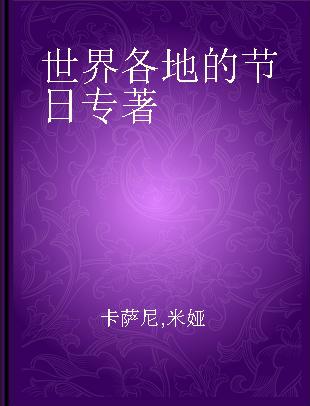 世界各地的节日专著

卡萨尼,米娅